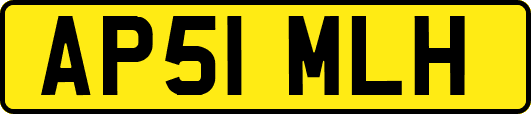 AP51 MLH